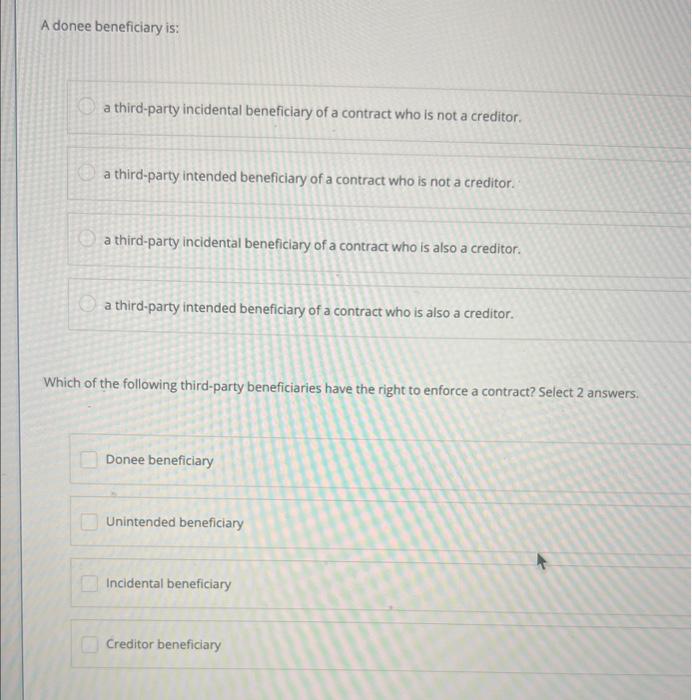 A donee beneficiary is:

a third-party incidental beneficiary of a contract who is not a creditor.

a third-party intended beneficiary of a contract who is not a creditor.

a third-party incidental beneficiary of a contract who is also a creditor.

a third-party intended beneficiary of a contract who is also a creditor.

Which of the following third-party beneficiaries have the right to enforce a contract? Select 2 answers.

Donee beneficiary

Unintended beneficiary

Incidental beneficiary

Creditor beneficiary